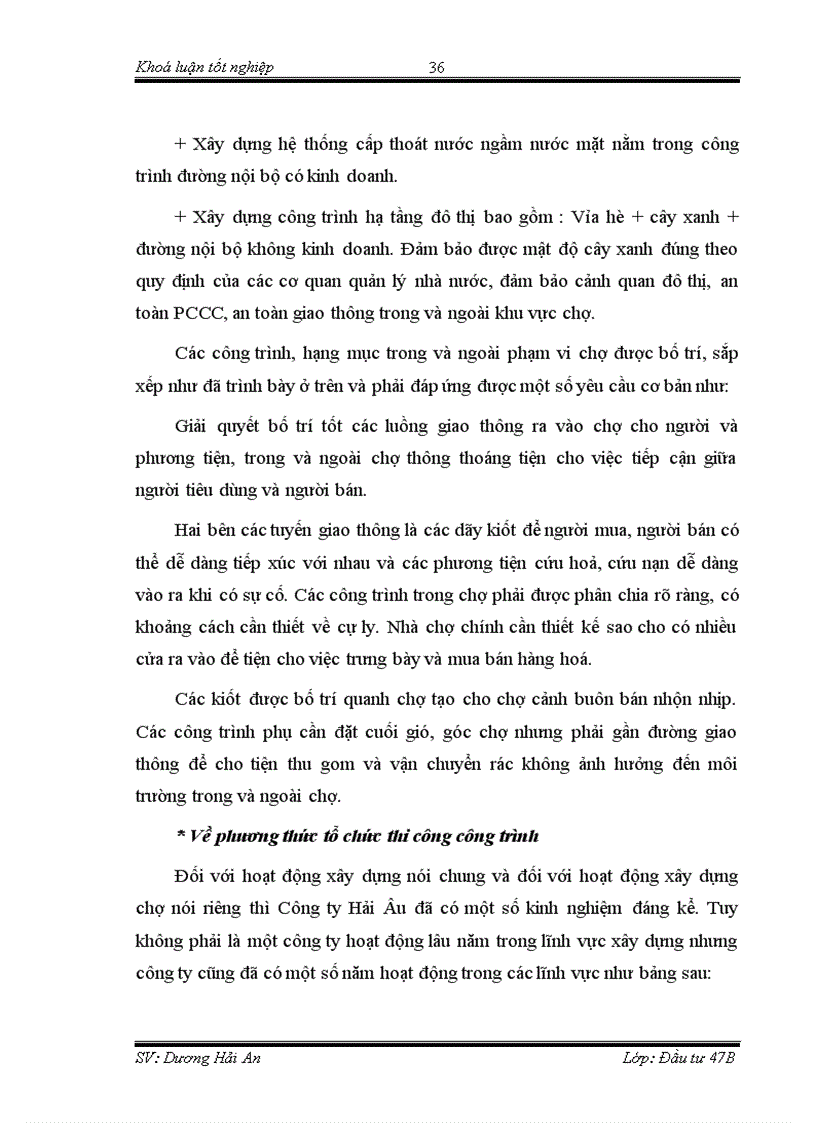 Khoá luận tốt nghiệp 36

+ Xây dựng hệ thống cấp thoát nước ngầm nước mặt nằm trong công trình đường nội bộ có kinh doanh.

+ Xây dựng công trình hạ tầng đô thị bao gồm : Vỉa hè + cây xanh + đường nội bộ không kinh doanh. Đảm bảo được mật độ cây xanh đúng theo quy định của các cơ quan quản lý nhà nước, đảm bảo cảnh quan đô thị, an toàn PCCC, an toàn giao thông trong và ngoài khu vực chợ.

Các công trình, hạng mục trong và ngoài phạm vi chợ được bố trí, sắp xếp như đã trình bày ở trên và phải đáp ứng được một số yêu cầu cơ bản như:

Giải quyết bố trí tốt các luồng giao thông ra vào chợ cho người và phương tiện, trong và ngoài chợ thông thoáng tiện cho việc tiếp cận giữa người tiêu dùng và người bán.

Hai bên các tuyến giao thông là các dãy kiốt để người mua, người bán có thể dễ dàng tiếp xúc với nhau và các phương tiện cứu hoả, cứu nạn dễ dàng vào ra khi có sự cố. Các công trình trong chợ phải được phân chia rõ ràng, có khoảng cách cần thiết về cự ly. Nhà chợ chính cần thiết kế sao cho có nhiều cửa ra vào để tiện cho việc trưng bày và mua bán hàng hoá.

Các kiốt được bố trí quanh chợ tạo cho chợ cảnh buôn bán nhộn nhịp. Các công trình phụ cần đặt cuối gió, góc chợ nhưng phải gần đường giao thông để cho tiện thu gom và vận chuyển rác không ảnh hưởng đến môi trường trong và ngoài chợ.

* Về phương thức tổ chức thi công công trình

Đối với hoạt động xây dựng nói chung và đối với hoạt động xây dựng chợ nói riêng thì Công ty Hải Âu đã có một số kinh nghiệm đáng kể. Tuy không phải là một công ty hoạt động lâu năm trong lĩnh vực xây dựng nhưng công ty cũng đã có một số năm hoạt động trong các lĩnh vực như bảng sau:

SV: Dương Hải An Lớp: Đầu tư 47B